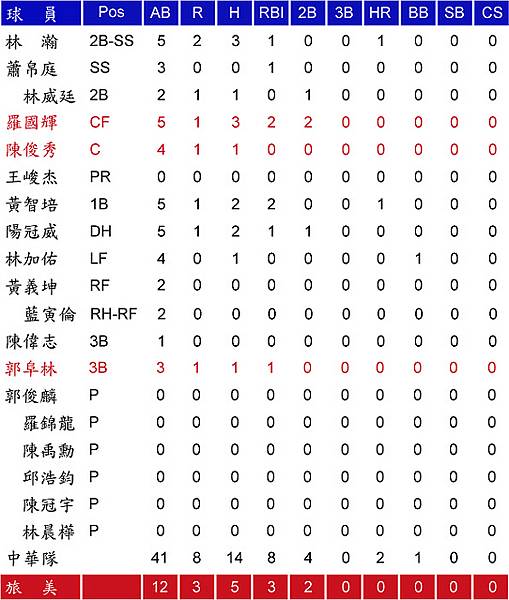 | 球　員 | Pos | AB | R | H | RBI | 2B | 3B | HR | BB | SB | CS |
|---|---|---|---|---|---|---|---|---|---|---|---|
| 林　瀚 | 2B-SS | 5 | 2 | 3 | 1 | 0 | 0 | 1 | 0 | 0 | 0 |
| 蕭帛庭 | SS | 3 | 0 | 0 | 1 | 0 | 0 | 0 | 0 | 0 | 0 |
| 林威廷 | 2B | 2 | 1 | 1 | 0 | 1 | 0 | 0 | 0 | 0 | 0 |
| 羅國輝 | CF | 5 | 1 | 3 | 2 | 2 | 0 | 0 | 0 | 0 | 0 |
| 陳俊秀 | C | 4 | 1 | 1 | 0 | 0 | 0 | 0 | 0 | 0 | 0 |
| 王峻杰 | PR | 0 | 0 | 0 | 0 | 0 | 0 | 0 | 0 | 0 | 0 |
| 黃智培 | 1B | 5 | 1 | 2 | 2 | 0 | 0 | 1 | 0 | 0 | 0 |
| 陽冠威 | DH | 5 | 1 | 2 | 1 | 1 | 0 | 0 | 0 | 0 | 0 |
| 林加佑 | LF | 4 | 0 | 1 | 0 | 0 | 0 | 0 | 1 | 0 | 0 |
| 黃義坤 | RF | 2 | 0 | 0 | 0 | 0 | 0 | 0 | 0 | 0 | 0 |
| 藍寅倫 | RH-RF | 2 | 0 | 0 | 0 | 0 | 0 | 0 | 0 | 0 | 0 |
| 陳偉志 | 3B | 1 | 0 | 0 | 0 | 0 | 0 | 0 | 0 | 0 | 0 |
| 郭阜林 | 3B | 3 | 1 | 1 | 1 | 0 | 0 | 0 | 0 | 0 | 0 |
| 郭俊麟 | P | 0 | 0 | 0 | 0 | 0 | 0 | 0 | 0 | 0 | 0 |
| 羅錦龍 | P | 0 | 0 | 0 | 0 | 0 | 0 | 0 | 0 | 0 | 0 |
| 陳禹勳 | P | 0 | 0 | 0 | 0 | 0 | 0 | 0 | 0 | 0 | 0 |
| 邱浩鈞 | P | 0 | 0 | 0 | 0 | 0 | 0 | 0 | 0 | 0 | 0 |
| 陳冠宇 | P | 0 | 0 | 0 | 0 | 0 | 0 | 0 | 0 | 0 | 0 |
| 林晨樺 | P | 0 | 0 | 0 | 0 | 0 | 0 | 0 | 0 | 0 | 0 |
| 中華隊 | | 41 | 8 | 14 | 8 | 4 | 0 | 2 | 1 | 0 | 0 |
| 旅　美 | | 12 | 3 | 5 | 3 | 2 | 0 | 0 | 0 | 0 | 0 |